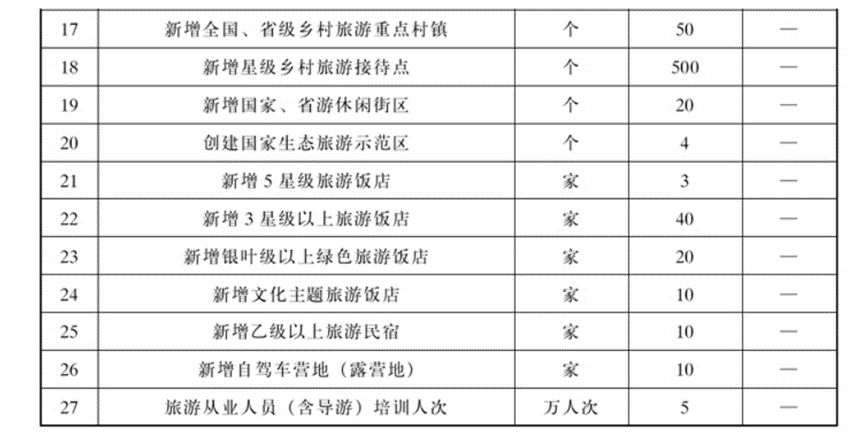 | 17 | 新增全国、省级乡村旅游重点村镇 | 个 | 50 | — |
|---|---|---|---|---|
| 18 | 新增星级乡村旅游接待点 | 个 | 500 | — |
| 19 | 新增国家、省游休闲街区 | 个 | 20 | — |
| 20 | 创建国家生态旅游示范区 | 个 | 4 | — |
| 21 | 新增5星级旅游饭店 | 家 | 3 | — |
| 22 | 新增3星级以上旅游饭店 | 家 | 40 | — |
| 23 | 新增银叶级以上绿色旅游饭店 | 家 | 20 | — |
| 24 | 新增文化主题旅游饭店 | 家 | 10 | — |
| 25 | 新增乙级以上旅游民宿 | 家 | 10 | — |
| 26 | 新增自驾车营地（露营地） | 家 | 10 | — |
| 27 | 旅游从业人员（含导游）培训人次 | 万人次 | 5 | — |